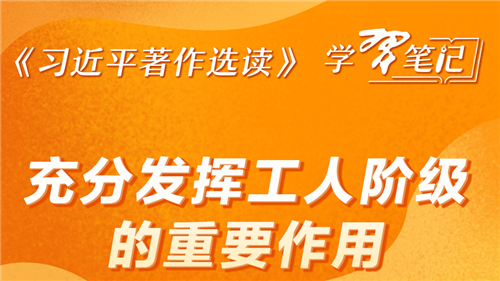 《习近平著作选读》 学习笔记

充分发挥工人阶级的重要作用